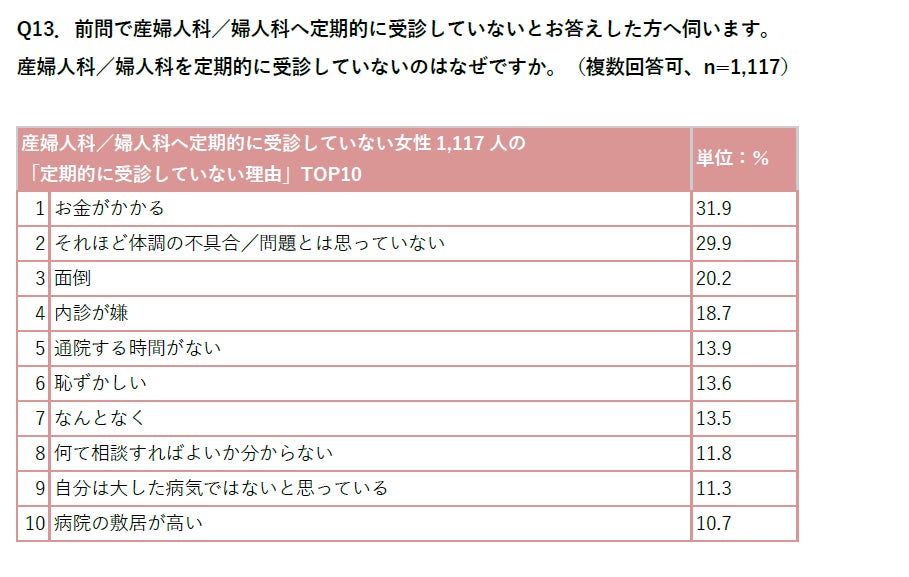 Q13. 前問で産婦人科／婦人科へ定期的に受診していないとお答えした方へ伺います。
産婦人科／婦人科を定期的に受診していないのはなぜですか。（複数回答可、n=1,117）

| 産婦人科／婦人科へ定期的に受診していない女性1,117人の「定期的に受診していない理由」TOP10 | | 単位：% |
|---|---|---|
| 1 | お金がかかる | 31.9 |
| 2 | それほど体調の不具合／問題とは思っていない | 29.9 |
| 3 | 面倒 | 20.2 |
| 4 | 内診が嫌 | 18.7 |
| 5 | 通院する時間がない | 13.9 |
| 6 | 恥ずかしい | 13.6 |
| 7 | なんとなく | 13.5 |
| 8 | 何て相談すればよいか分からない | 11.8 |
| 9 | 自分は大した病気ではないと思っている | 11.3 |
| 10 | 病院の敷居が高い | 10.7 |